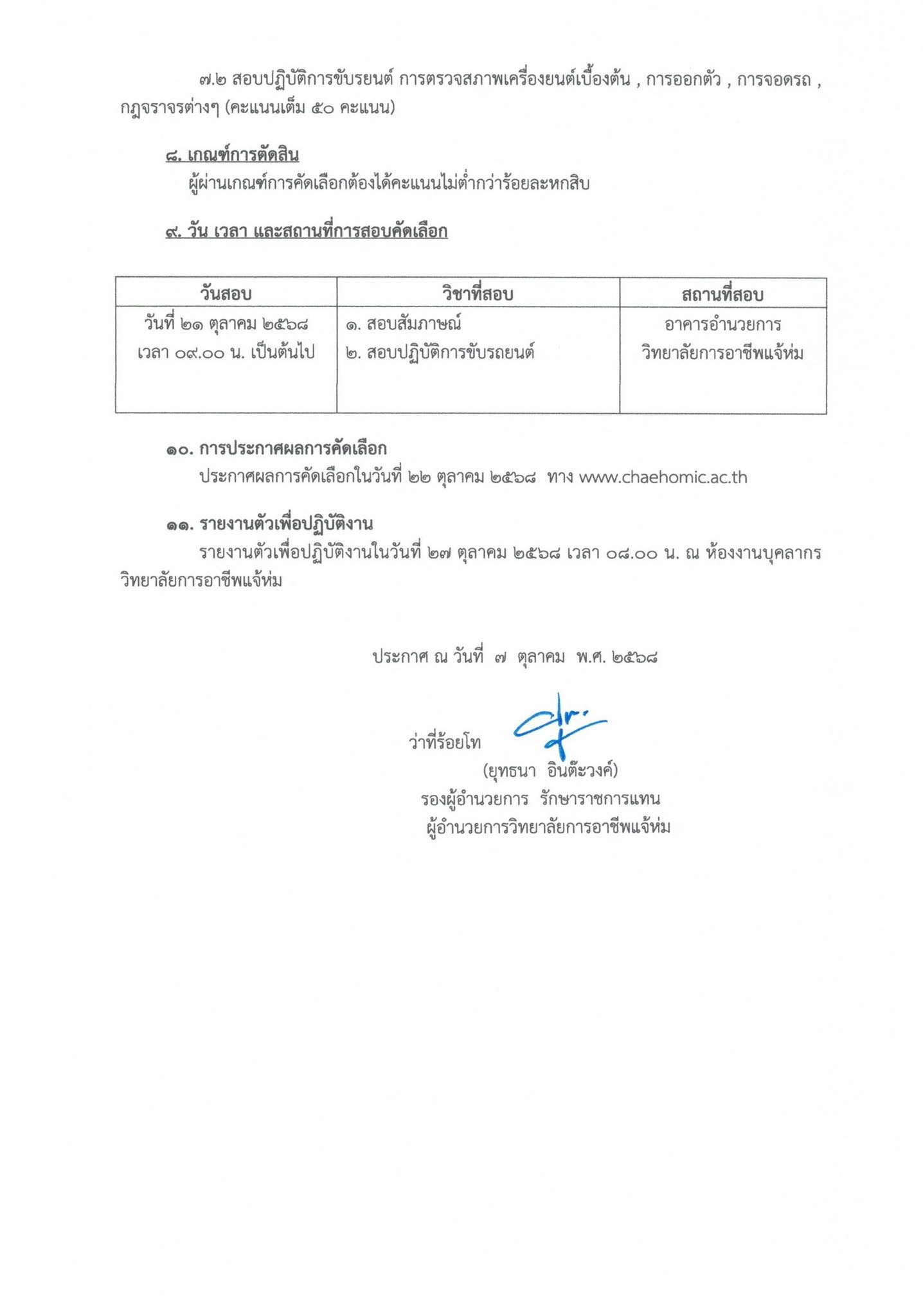 ๗.๒ สอบปฏิบัติการขับรยนต์ การตรวจสภาพเครื่องยนต์เบื้องต้น , การออกตัว , การจอดรถ , กฎจราจรต่างๆ (คะแนนเต็ม ๕๐ คะแนน)

๘. เกณฑ์การตัดสิน
ผู้ผ่านเกณฑ์การคัดเลือกต้องได้คะแนนไม่ต่ำกว่าร้อยละหกสิบ

๙. วัน เวลา และสถานที่การสอบคัดเลือก

| วันสอบ | วิชาที่สอบ | สถานที่สอบ |
|---|---|---|
| วันที่ ๒๑ ตุลาคม ๒๕๖๘ เวลา ๐๙.๐๐ น. เป็นต้นไป | ๑. สอบสัมภาษณ์ ๒. สอบปฏิบัติการขับรถยนต์ | อาคารอำนวยการ วิทยาลัยการอาชีพแจ้ห่ม |

๑๐. การประกาศผลการคัดเลือก
ประกาศผลการคัดเลือกในวันที่ ๒๒ ตุลาคม ๒๕๖๘ ทาง www.chaehomic.ac.th

๑๑. รายงานตัวเพื่อปฏิบัติงาน
รายงานตัวเพื่อปฏิบัติงานในวันที่ ๒๗ ตุลาคม ๒๕๖๘ เวลา ๐๘.๐๐ น. ณ ห้องงานบุคลากร วิทยาลัยการอาชีพแจ้ห่ม

ประกาศ ณ วันที่ ๗ ตุลาคม พ.ศ. ๒๕๖๘

ว่าที่ร้อยโท
(ยุทธนา อินต๊ะวงค์)
รองผู้อำนวยการ รักษาราชการแทน
ผู้อำนวยการวิทยาลัยการอาชีพแจ้ห่ม